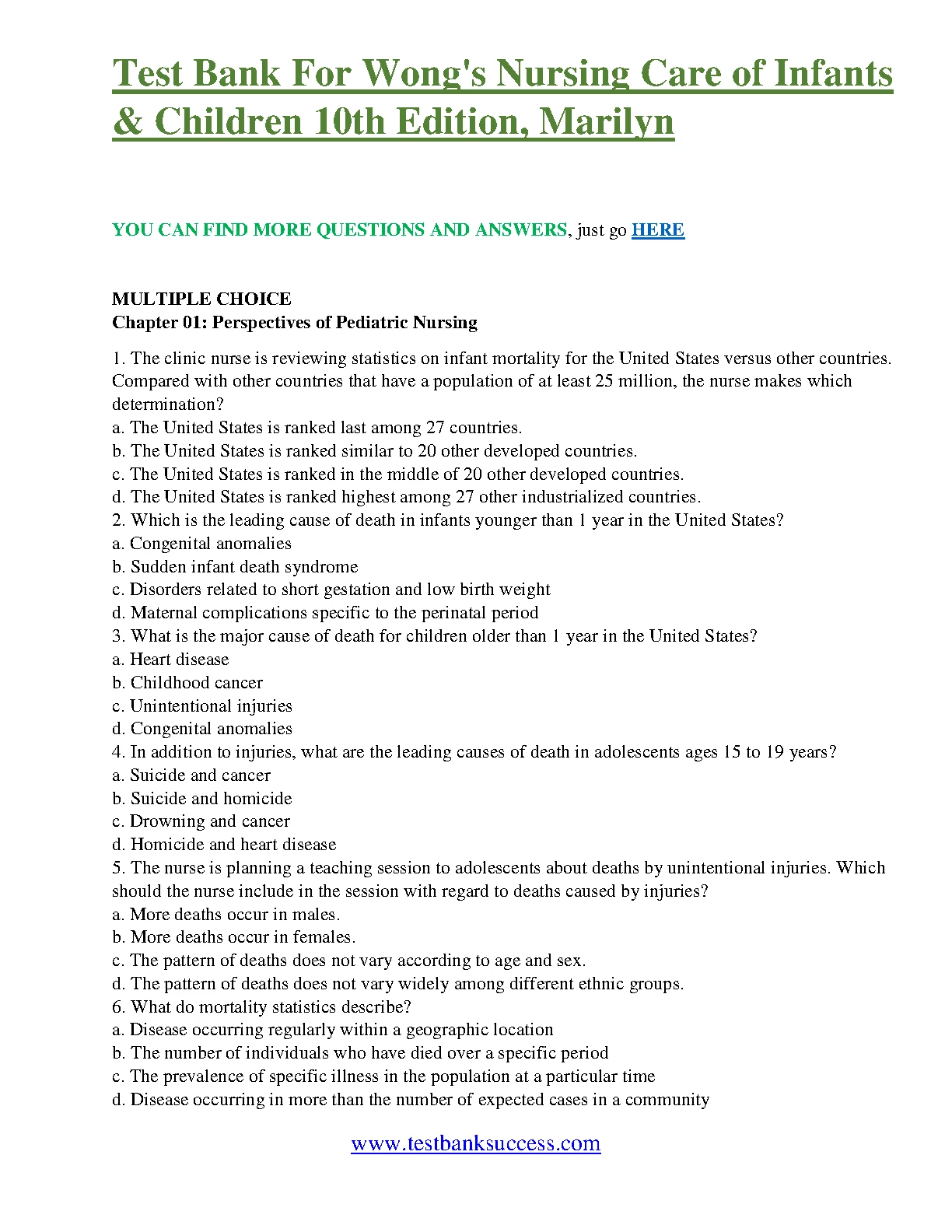 Test Bank For Wong's Nursing Care of Infants & Children 10th Edition, Marilyn

YOU CAN FIND MORE QUESTIONS AND ANSWERS, just go HERE

MULTIPLE CHOICE
Chapter 01: Perspectives of Pediatric Nursing

1. The clinic nurse is reviewing statistics on infant mortality for the United States versus other countries. Compared with other countries that have a population of at least 25 million, the nurse makes which determination?
a. The United States is ranked last among 27 countries.
b. The United States is ranked similar to 20 other developed countries.
c. The United States is ranked in the middle of 20 other developed countries.
d. The United States is ranked highest among 27 other industrialized countries.
2. Which is the leading cause of death in infants younger than 1 year in the United States?
a. Congenital anomalies
b. Sudden infant death syndrome
c. Disorders related to short gestation and low birth weight
d. Maternal complications specific to the perinatal period
3. What is the major cause of death for children older than 1 year in the United States?
a. Heart disease
b. Childhood cancer
c. Unintentional injuries
d. Congenital anomalies
4. In addition to injuries, what are the leading causes of death in adolescents ages 15 to 19 years?
a. Suicide and cancer
b. Suicide and homicide
c. Drowning and cancer
d. Homicide and heart disease
5. The nurse is planning a teaching session to adolescents about deaths by unintentional injuries. Which should the nurse include in the session with regard to deaths caused by injuries?
a. More deaths occur in males.
b. More deaths occur in females.
c. The pattern of deaths does not vary according to age and sex.
d. The pattern of deaths does not vary widely among different ethnic groups.
6. What do mortality statistics describe?
a. Disease occurring regularly within a geographic location
b. The number of individuals who have died over a specific period
c. The prevalence of specific illness in the population at a particular time
d. Disease occurring in more than the number of expected cases in a community

www.testbanksuccess.com